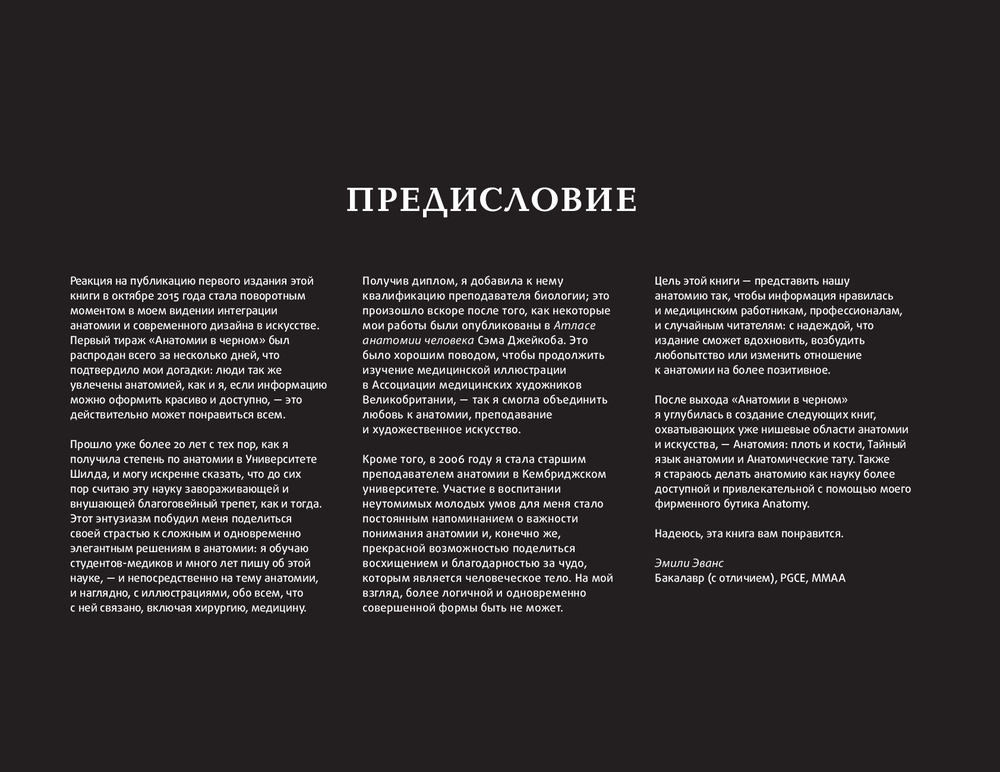 ПРЕДИСЛОВИЕ

Реакция на публикацию первого издания этой книги в октябре 2015 года стала поворотным моментом в моем видении интеграции анатомии и современного дизайна в искусстве. Первый тираж «Анатомии в черном» был распродан всего за несколько дней, что подтвердило мои догадки: люди так же увлечены анатомией, как и я, если информацию можно оформить красиво и доступно, — это действительно может понравиться всем.

Прошло уже более 20 лет с тех пор, как я получила степень по анатомии в Университете Шилда, и могу искренне сказать, что до сих пор считаю эту науку завораживающей и внушающей благоговейный трепет, как и тогда. Этот энтузиазм побудил меня поделиться своей страстью к сложным и одновременно элегантным решениям в анатомии: я обучаю студентов-медиков и много лет пишу об этой науке, — и непосредственно на тему анатомии, и наглядно, с иллюстрациями, обо всем, что с ней связано, включая хирургию, медицину.

Получив диплом, я добавила к нему квалификацию преподавателя биологии; это произошло вскоре после того, как некоторые мои работы были опубликованы в Атласе анатомии человека Сэма Джейкоба. Это было хорошим поводом, чтобы продолжить изучение медицинской иллюстрации в Ассоциации медицинских художников Великобритании, — так я смогла объединить любовь к анатомии, преподавание и художественное искусство.

Кроме того, в 2006 году я стала старшим преподавателем анатомии в Кембриджском университете. Участие в воспитании неутомимых молодых умов для меня стало постоянным напоминанием о важности понимания анатомии и, конечно же, прекрасной возможностью поделиться восхищением и благодарностью за чудо, которым является человеческое тело. На мой взгляд, более логичной и одновременно совершенной формы быть не может.

Цель этой книги — представить нашу анатомию так, чтобы информация нравилась и медицинским работникам, профессионалам, и случайным читателям: с надеждой, что издание сможет вдохновить, возбудить любопытство или изменить отношение к анатомии на более позитивное.

После выхода «Анатомии в черном» я углубилась в создание следующих книг, охватывающих уже нишевые области анатомии и искусства, — Анатомия: плоть и кости, Тайный язык анатомии и Анатомические тату. Также я стараюсь делать анатомию как науку более доступной и привлекательной с помощью моего фирменного бутика Anatomy.

Надеюсь, эта книга вам понравится.

Эмили Эванс
Бакалавр (с отличием), PGCE, MMAA